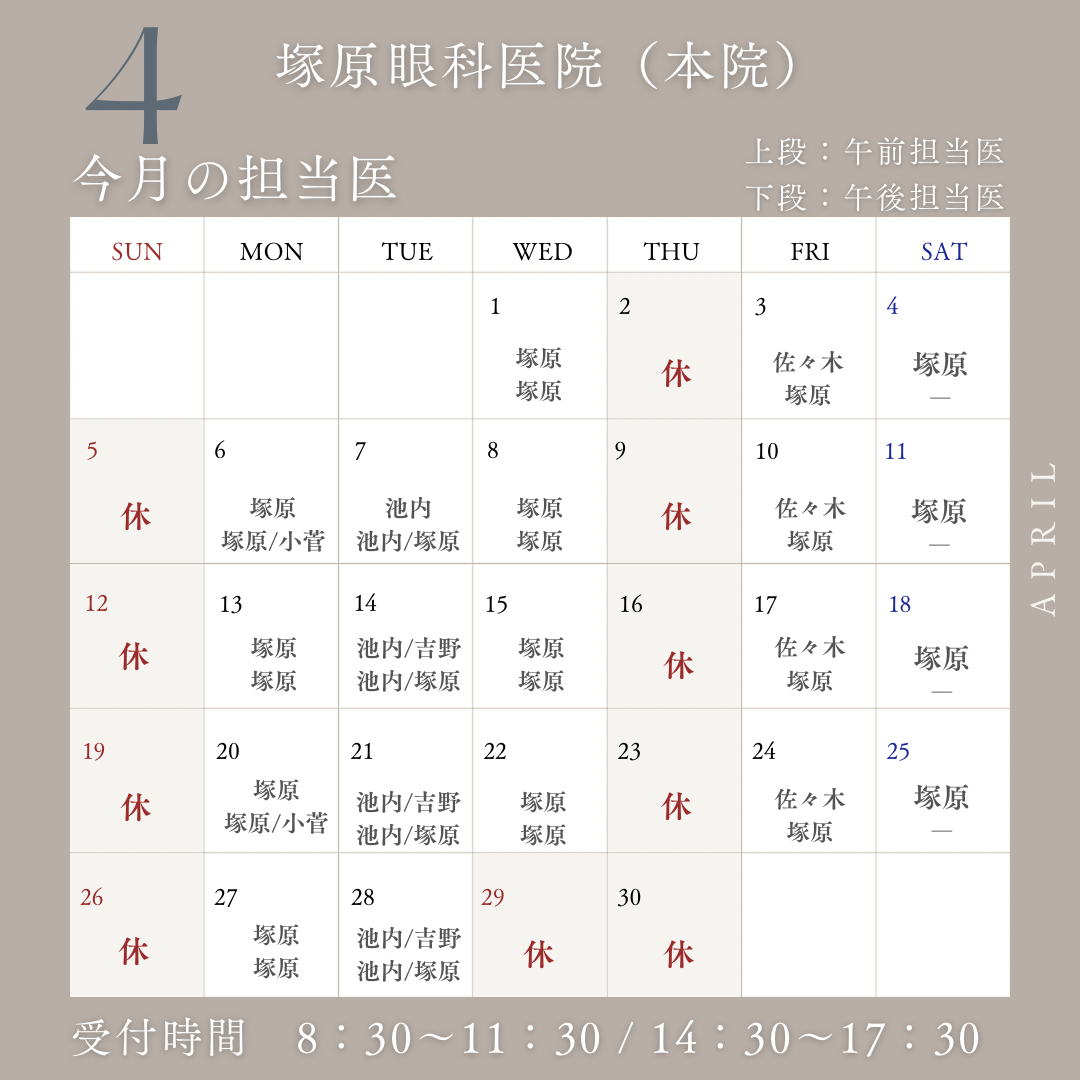 4

塚原眼科医院（本院）

今月の担当医

上段：午前担当医
下段：午後担当医

| SUN | MON | TUE | WED | THU | FRI | SAT |
|---|---|---|---|---|---|---|
| | | | 1 塚原 塚原 | 2 休 | 3 佐々木 塚原 | 4 塚原 — |
| 5 休 | 6 塚原 塚原/小菅 | 7 池内 池内/塚原 | 8 塚原 塚原 | 9 休 | 10 佐々木 塚原 | 11 塚原 — |
| 12 休 | 13 塚原 塚原 | 14 池内/吉野 池内/塚原 | 15 塚原 塚原 | 16 休 | 17 佐々木 塚原 | 18 塚原 — |
| 19 休 | 20 塚原 塚原/小菅 | 21 池内/吉野 池内/塚原 | 22 塚原 塚原 | 23 休 | 24 佐々木 塚原 | 25 塚原 — |
| 26 休 | 27 塚原 塚原 | 28 池内/吉野 池内/塚原 | 29 休 | 30 休 | | |

APRIL

受付時間 8：30～11：30 / 14：30～17：30